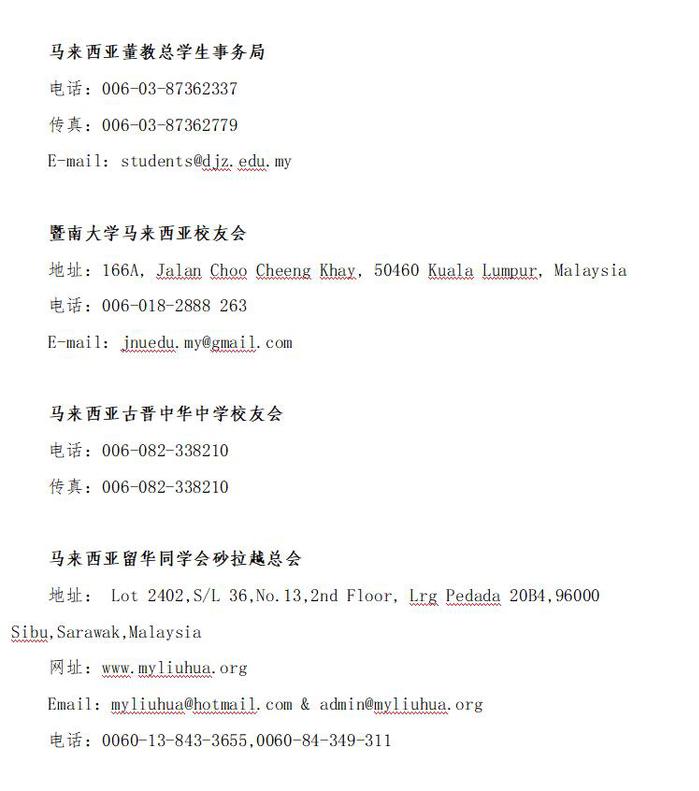 马来西亚董教总学生事务局

电话：006-03-87362337

传真：006-03-87362779

E-mail: students@djz.edu.my

暨南大学马来西亚校友会

地址：166A, Jalan Choo Cheeng Khay, 50460 Kuala Lumpur, Malaysia

电话：006-018-2888 263

E-mail: jnuedu.my@gmail.com

马来西亚古晋中华中学校友会

电话：006-082-338210

传真：006-082-338210

马来西亚留华同学会砂拉越总会

地址： Lot 2402,S/L 36,No.13,2nd Floor, Lrg Pedada 20B4,96000 Sibu,Sarawak,Malaysia

网址：www.myliuhua.org

Email: myliuhua@hotmail.com & admin@myliuhua.org

电话：0060-13-843-3655,0060-84-349-311